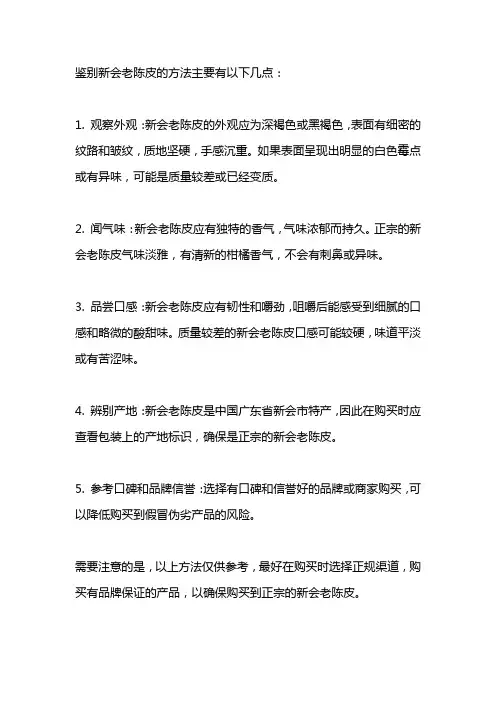 鉴别新会老陈皮的方法主要有以下几点：

1. 观察外观：新会老陈皮的外观应为深褐色或黑褐色，表面有细密的纹路和皱纹，质地坚硬，手感沉重。如果表面呈现出明显的白色霉点或有异味，可能是质量较差或已经变质。

2. 闻气味：新会老陈皮应有独特的香气，气味浓郁而持久。正宗的新会老陈皮气味淡雅，有清新的柑橘香气，不会有刺鼻或异味。

3. 品尝口感：新会老陈皮应有韧性和嚼劲，咀嚼后能感受到细腻的口感和略微的酸甜味。质量较差的新会老陈皮口感可能较硬，味道平淡或有苦涩味。

4. 辨别产地：新会老陈皮是中国广东省新会市特产，因此在购买时应查看包装上的产地标识，确保是正宗的新会老陈皮。

5. 参考口碑和品牌信誉：选择有口碑和信誉好的品牌或商家购买，可以降低购买到假冒伪劣产品的风险。

需要注意的是，以上方法仅供参考，最好在购买时选择正规渠道，购买有品牌保证的产品，以确保购买到正宗的新会老陈皮。